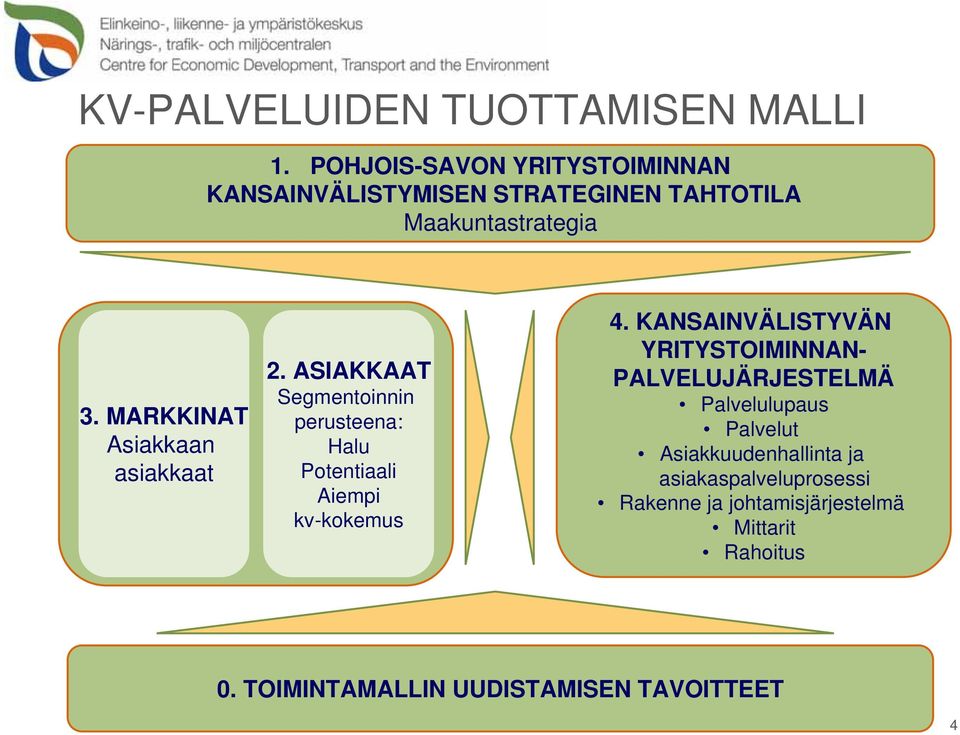 Elinkeino-, liikenne- ja ympäristökeskus
Närings-, trafik- och miljöcentralen
Centre for Economic Development, Transport and the Environment

KV-PALVELUIDEN TUOTTAMISEN MALLI

1. POHJOIS-SAVON YRITYSTOIMINNAN KANSAINVÄLISTYMISEN STRATEGINEN TAHTOTILA
Maakuntastrategia

3. MARKKINAT
Asiakkaan asiakkaat

2. ASIAKKAAT
Segmentoinnin perusteena:
Halu
Potentiaali
Aiempi kv-kokemus

4. KANSAINVÄLISTYVÄN YRITYSTOIMINNAN-PALVELUJÄRJESTELMÄ
• Palvelulupaus
• Palvelut
• Asiakkuudenhallinta ja asiakaspalveluprosessi
• Rakenne ja johtamisjärjestelmä
• Mittarit
• Rahoitus

0. TOIMINTAMALLIN UUDISTAMISEN TAVOITTEET

4